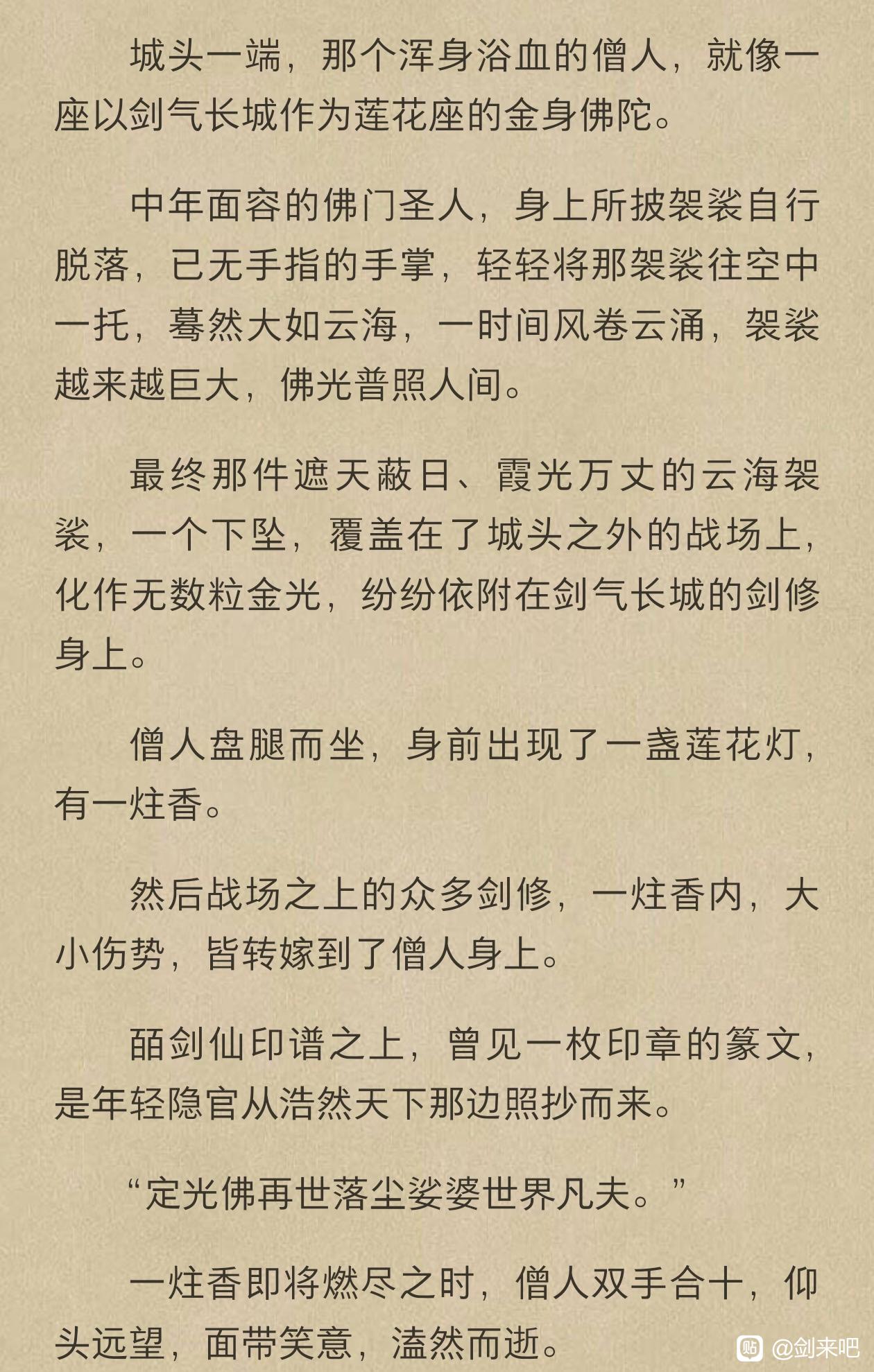 城头一端，那个浑身浴血的僧人，就像一座以剑气长城作为莲花座的金身佛陀。

中年面容的佛门圣人，身上所披袈裟自行脱落，已无手指的手掌，轻轻将那袈裟往空中一托，蓦然大如云海，一时间风卷云涌，袈裟越来越巨大，佛光普照人间。

最终那件遮天蔽日、霞光万丈的云海袈裟，一个下坠，覆盖在了城头之外的战场上，化作无数粒金光，纷纷依附在剑气长城的剑修身上。

僧人盘腿而坐，身前出现了一盏莲花灯，有一炷香。

然后战场之上的众多剑修，一炷香内，大小伤势，皆转嫁到了僧人身上。

皕剑仙印谱之上，曾见一枚印章的篆文，是年轻隐官从浩然天下那边照抄而来。

“定光佛再世落尘娑婆世界凡夫。”

一炷香即将燃尽之时，僧人双手合十，仰头远望，面带笑意，溘然而逝。

贴 @剑来吧